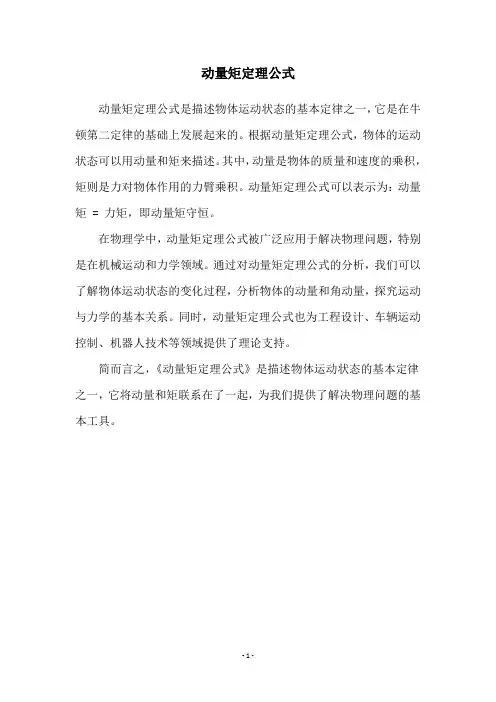 动量矩定理公式

动量矩定理公式是描述物体运动状态的基本定律之一，它是在牛顿第二定律的基础上发展起来的。根据动量矩定理公式，物体的运动状态可以用动量和矩来描述。其中，动量是物体的质量和速度的乘积，矩则是力对物体作用的力臂乘积。动量矩定理公式可以表示为：动量矩 = 力矩，即动量矩守恒。

在物理学中，动量矩定理公式被广泛应用于解决物理问题，特别是在机械运动和力学领域。通过对动量矩定理公式的分析，我们可以了解物体运动状态的变化过程，分析物体的动量和角动量，探究运动与力学的基本关系。同时，动量矩定理公式也为工程设计、车辆运动控制、机器人技术等领域提供了理论支持。

简而言之，《动量矩定理公式》是描述物体运动状态的基本定律之一，它将动量和矩联系在了一起，为我们提供了解决物理问题的基本工具。

- 1 -